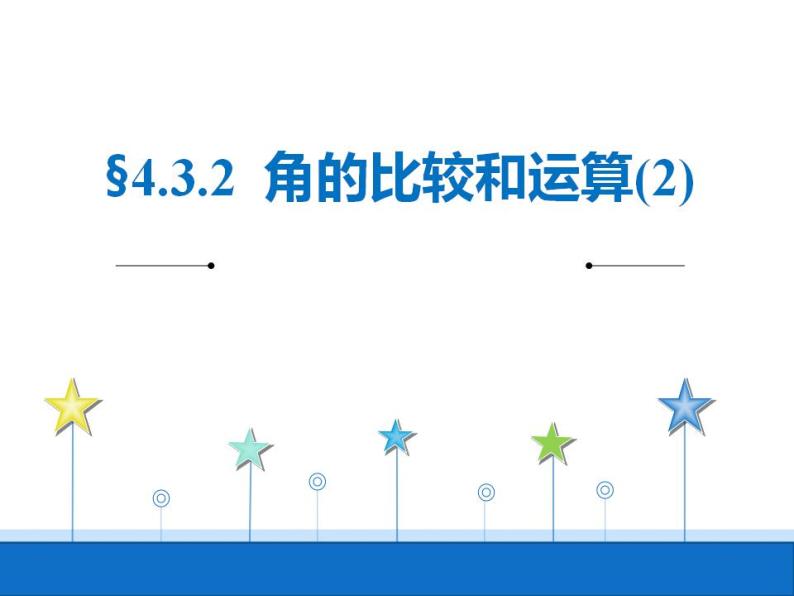 §4.3.2 角的比较和运算(2)